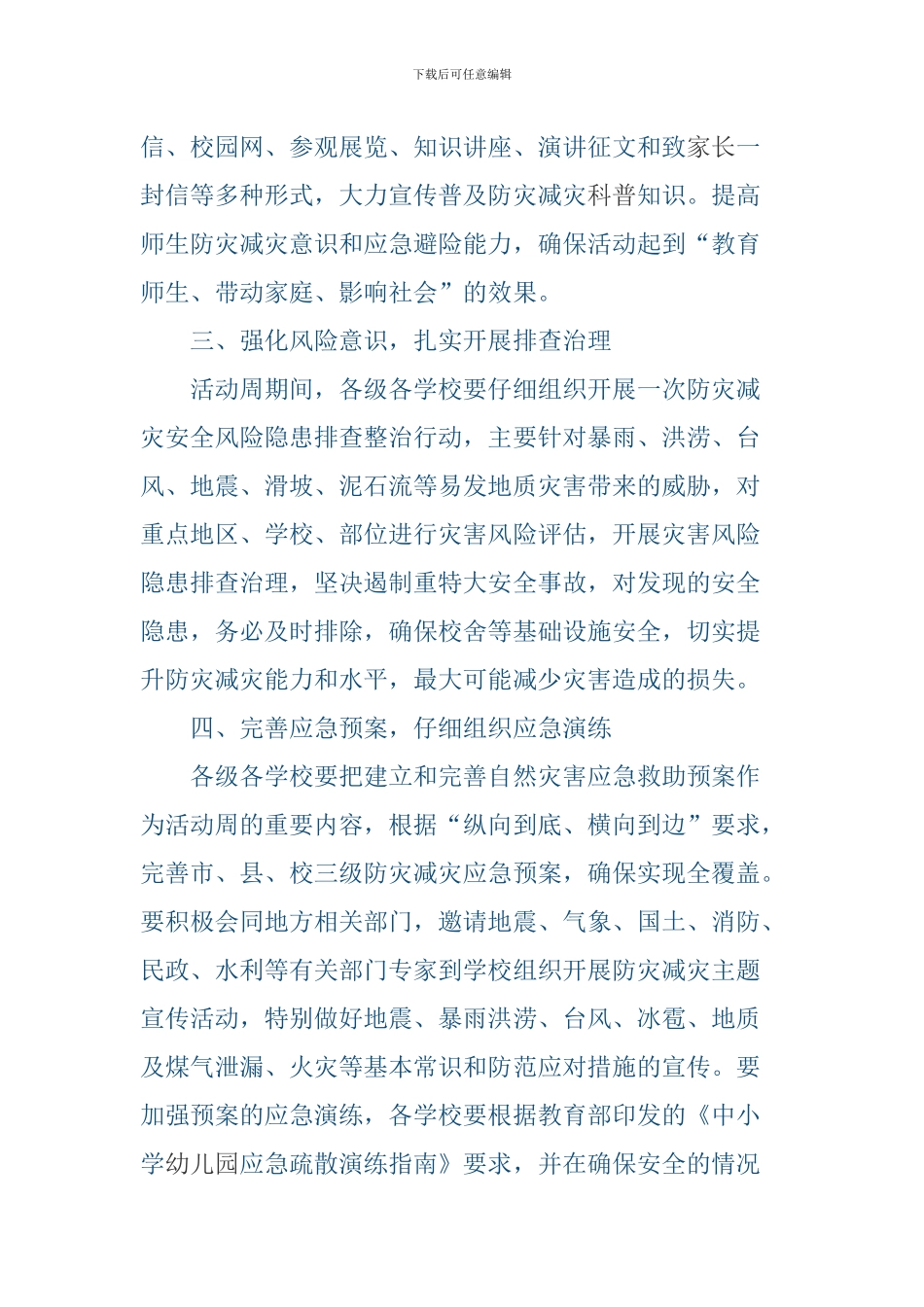 下载后可任意编辑

信、校园网、参观展览、知识讲座、演讲征文和致家长一封信等多种形式，大力宣传普及防灾减灾科普知识。提高师生防灾减灾意识和应急避险能力，确保活动起到“教育师生、带动家庭、影响社会”的效果。

三、强化风险意识，扎实开展排查治理

活动周期间，各级各学校要仔细组织开展一次防灾减灾安全风险隐患排查整治行动，主要针对暴雨、洪涝、台风、地震、滑坡、泥石流等易发地质灾害带来的威胁，对重点地区、学校、部位进行灾害风险评估，开展灾害风险隐患排查治理，坚决遏制重特大安全事故，对发现的安全隐患，务必及时排除，确保校舍等基础设施安全，切实提升防灾减灾能力和水平，最大可能减少灾害造成的损失。

四、完善应急预案，仔细组织应急演练

各级各学校要把建立和完善自然灾害应急救助预案作为活动周的重要内容，根据“纵向到底、横向到边”要求，完善市、县、校三级防灾减灾应急预案，确保实现全覆盖。要积极会同地方相关部门，邀请地震、气象、国土、消防、民政、水利等有关部门专家到学校组织开展防灾减灾主题宣传活动，特别做好地震、暴雨洪涝、台风、冰雹、地质及煤气泄漏、火灾等基本常识和防范应对措施的宣传。要加强预案的应急演练，各学校要根据教育部印发的《中小学幼儿园应急疏散演练指南》要求，并在确保安全的情况